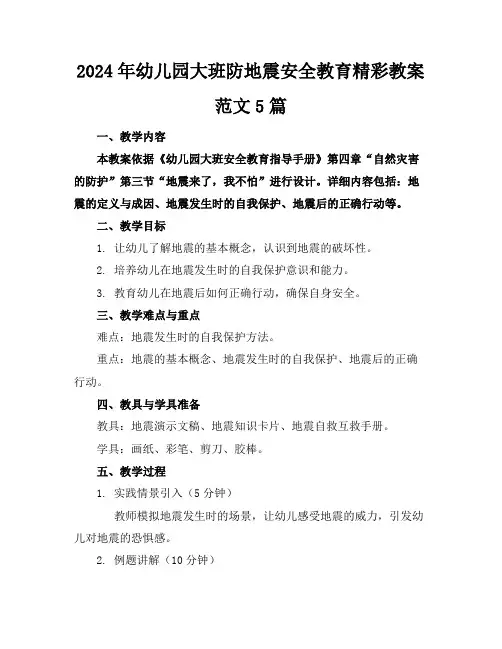 2024年幼儿园大班防地震安全教育精彩教案范文5篇

一、教学内容

本教案依据《幼儿园大班安全教育指导手册》第四章“自然灾害的防护”第三节“地震来了，我不怕”进行设计。详细内容包括：地震的定义与成因、地震发生时的自我保护、地震后的正确行动等。

二、教学目标

1. 让幼儿了解地震的基本概念，认识到地震的破坏性。

2. 培养幼儿在地震发生时的自我保护意识和能力。

3. 教育幼儿在地震后如何正确行动，确保自身安全。

三、教学难点与重点

难点：地震发生时的自我保护方法。

重点：地震的基本概念、地震发生时的自我保护、地震后的正确行动。

四、教具与学具准备

教具：地震演示文稿、地震知识卡片、地震自救互救手册。

学具：画纸、彩笔、剪刀、胶棒。

五、教学过程

1. 实践情景引入（5分钟）

教师模拟地震发生时的场景，让幼儿感受地震的威力，引发幼儿对地震的恐惧感。

2. 例题讲解（10分钟）